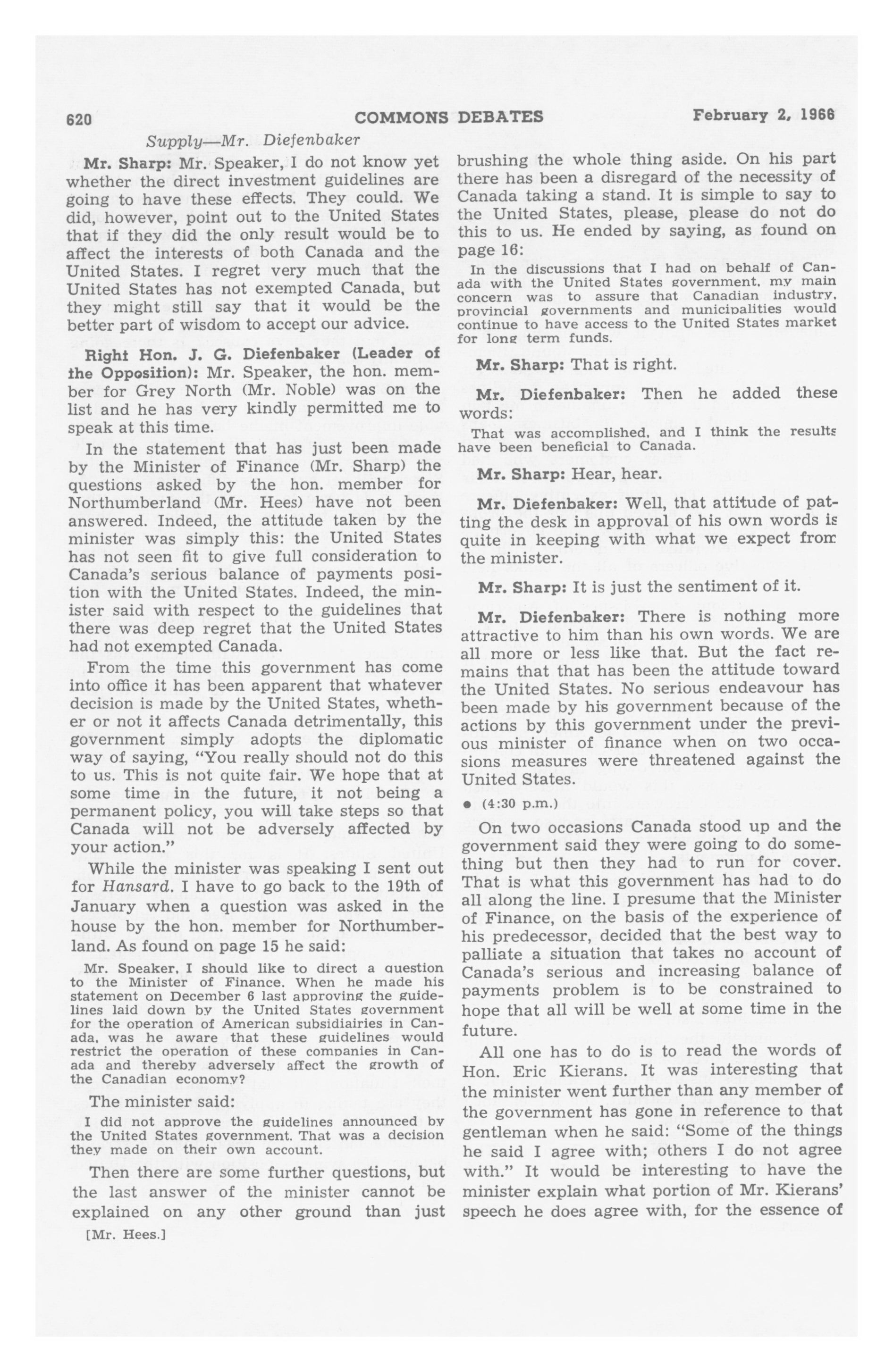 620 COMMONS DEBATES February 2, 1966

Supply—Mr. Diefenbaker

Mr. Sharp: Mr. Speaker, I do not know yet whether the direct investment guidelines are going to have these effects. They could. We did, however, point out to the United States that if they did the only result would be to affect the interests of both Canada and the United States. I regret very much that the United States has not exempted Canada, but they might still say that it would be the better part of wisdom to accept our advice.

Right Hon. J. G. Diefenbaker (Leader of the Opposition): Mr. Speaker, the hon. member for Grey North (Mr. Noble) was on the list and he has very kindly permitted me to speak at this time.

In the statement that has just been made by the Minister of Finance (Mr. Sharp) the questions asked by the hon. member for Northumberland (Mr. Hees) have not been answered. Indeed, the attitude taken by the minister was simply this: the United States has not seen fit to give full consideration to Canada's serious balance of payments position with the United States. Indeed, the minister said with respect to the guidelines that there was deep regret that the United States had not exempted Canada.

From the time this government has come into office it has been apparent that whatever decision is made by the United States, whether or not it affects Canada detrimentally, this government simply adopts the diplomatic way of saying, "You really should not do this to us. This is not quite fair. We hope that at some time in the future, it not being a permanent policy, you will take steps so that Canada will not be adversely affected by your action."

While the minister was speaking I sent out for Hansard. I have to go back to the 19th of January when a question was asked in the house by the hon. member for Northumberland. As found on page 15 he said:

Mr. Speaker, I should like to direct a question to the Minister of Finance. When he made his statement on December 6 last approving the guidelines laid down by the United States government for the operation of American subsidiairies in Canada, was he aware that these guidelines would restrict the operation of these companies in Canada and thereby adversely affect the growth of the Canadian economy?

The minister said:

I did not approve the guidelines announced by the United States government. That was a decision they made on their own account.

Then there are some further questions, but the last answer of the minister cannot be explained on any other ground than just

[Mr. Hees.]

brushing the whole thing aside. On his part there has been a disregard of the necessity of Canada taking a stand. It is simple to say to the United States, please, please do not do this to us. He ended by saying, as found on page 16:

In the discussions that I had on behalf of Canada with the United States government, my main concern was to assure that Canadian industry, provincial governments and municipalities would continue to have access to the United States market for long term funds.

Mr. Sharp: That is right.

Mr. Diefenbaker: Then he added these words:

That was accomplished, and I think the results have been beneficial to Canada.

Mr. Sharp: Hear, hear.

Mr. Diefenbaker: Well, that attitude of patting the desk in approval of his own words is quite in keeping with what we expect from the minister.

Mr. Sharp: It is just the sentiment of it.

Mr. Diefenbaker: There is nothing more attractive to him than his own words. We are all more or less like that. But the fact remains that that has been the attitude toward the United States. No serious endeavour has been made by his government because of the actions by this government under the previous minister of finance when on two occasions measures were threatened against the United States.

• (4:30 p.m.)

On two occasions Canada stood up and the government said they were going to do something but then they had to run for cover. That is what this government has had to do all along the line. I presume that the Minister of Finance, on the basis of the experience of his predecessor, decided that the best way to palliate a situation that takes no account of Canada's serious and increasing balance of payments problem is to be constrained to hope that all will be well at some time in the future.

All one has to do is to read the words of Hon. Eric Kierans. It was interesting that the minister went further than any member of the government has gone in reference to that gentleman when he said: "Some of the things he said I agree with; others I do not agree with." It would be interesting to have the minister explain what portion of Mr. Kierans' speech he does agree with, for the essence of